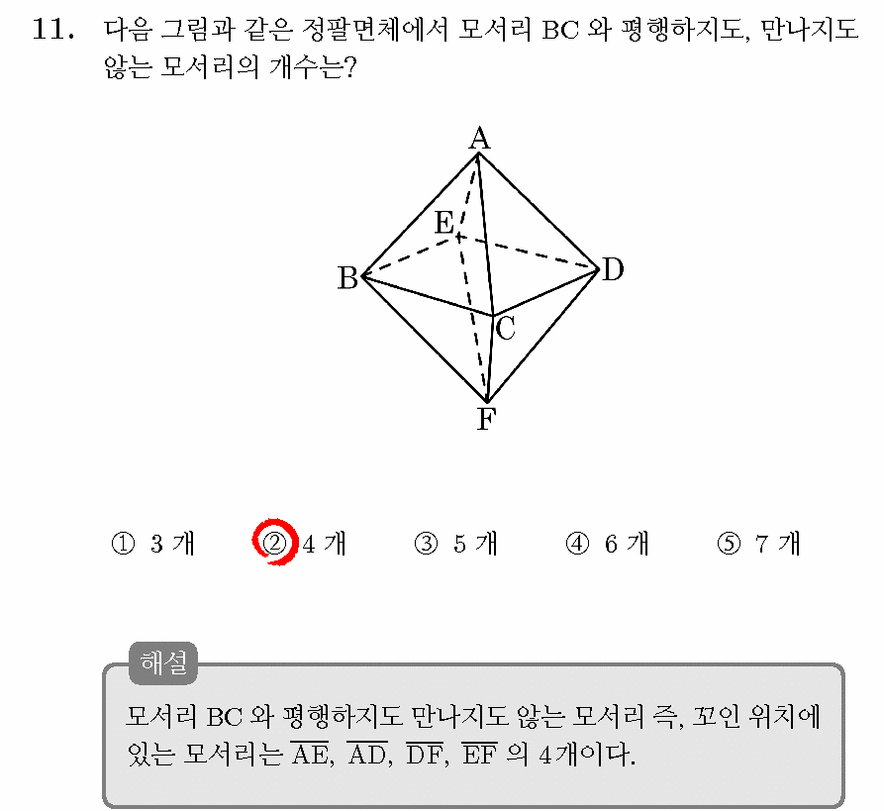 11. 다음 그림과 같은 정팔면체에서 모서리 BC 와 평행하지도, 만나지도 않는 모서리의 개수는?

A
E
B
D
C
F

① 3 개 ② 4 개 ③ 5 개 ④ 6 개 ⑤ 7 개

해설
모서리 BC 와 평행하지도 만나지도 않는 모서리 즉, 꼬인 위치에 있는 모서리는 $\overline{AE}$, $\overline{AD}$, $\overline{DF}$, $\overline{EF}$ 의 4개이다.